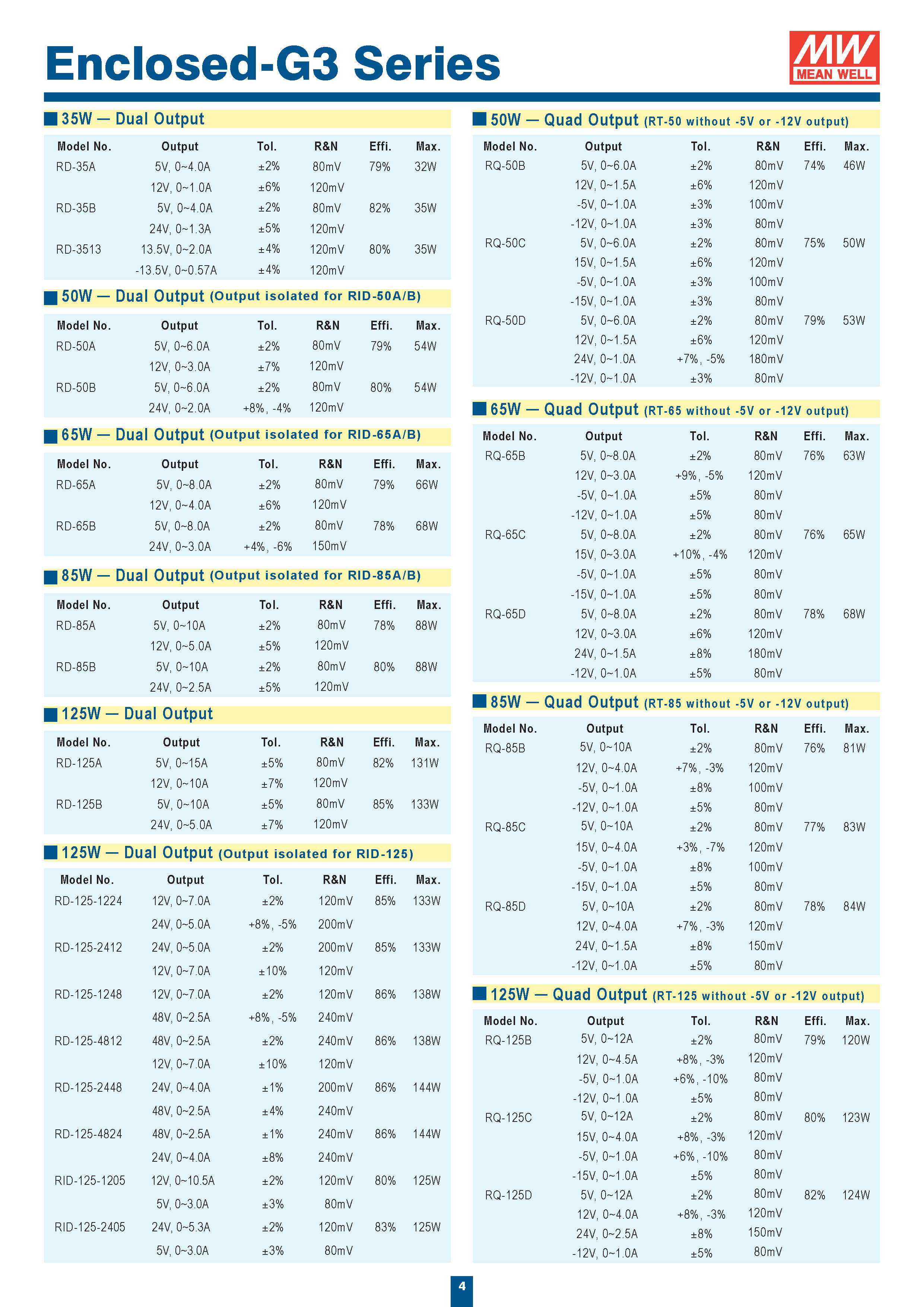 Enclosed-G3 Series

MW MEAN WELL

35W — Dual Output

| Model No. | Output | Tol. | R&N | Effi. | Max. |
|---|---|---|---|---|---|
| RD-35A | 5V, 0~4.0A | ±2% | 80mV | 79% | 32W |
| | 12V, 0~1.0A | ±6% | 120mV | | |
| RD-35B | 5V, 0~4.0A | ±2% | 80mV | 82% | 35W |
| | 24V, 0~1.3A | ±5% | 120mV | | |
| RD-3513 | 13.5V, 0~2.0A | ±4% | 120mV | 80% | 35W |
| | -13.5V, 0~0.57A | ±4% | 120mV | | |

50W — Dual Output (Output isolated for RID-50A/B)

| Model No. | Output | Tol. | R&N | Effi. | Max. |
|---|---|---|---|---|---|
| RD-50A | 5V, 0~6.0A | ±2% | 80mV | 79% | 54W |
| | 12V, 0~3.0A | ±7% | 120mV | | |
| RD-50B | 5V, 0~6.0A | ±2% | 80mV | 80% | 54W |
| | 24V, 0~2.0A | +8%, -4% | 120mV | | |

65W — Dual Output (Output isolated for RID-65A/B)

| Model No. | Output | Tol. | R&N | Effi. | Max. |
|---|---|---|---|---|---|
| RD-65A | 5V, 0~8.0A | ±2% | 80mV | 79% | 66W |
| | 12V, 0~4.0A | ±6% | 120mV | | |
| RD-65B | 5V, 0~8.0A | ±2% | 80mV | 78% | 68W |
| | 24V, 0~3.0A | +4%, -6% | 150mV | | |

85W — Dual Output (Output isolated for RID-85A/B)

| Model No. | Output | Tol. | R&N | Effi. | Max. |
|---|---|---|---|---|---|
| RD-85A | 5V, 0~10A | ±2% | 80mV | 78% | 88W |
| | 12V, 0~5.0A | ±5% | 120mV | | |
| RD-85B | 5V, 0~10A | ±2% | 80mV | 80% | 88W |
| | 24V, 0~2.5A | ±5% | 120mV | | |

125W — Dual Output

| Model No. | Output | Tol. | R&N | Effi. | Max. |
|---|---|---|---|---|---|
| RD-125A | 5V, 0~15A | ±5% | 80mV | 82% | 131W |
| | 12V, 0~10A | ±7% | 120mV | | |
| RD-125B | 5V, 0~10A | ±5% | 80mV | 85% | 133W |
| | 24V, 0~5.0A | ±7% | 120mV | | |

125W — Dual Output (Output isolated for RID-125)

| Model No. | Output | Tol. | R&N | Effi. | Max. |
|---|---|---|---|---|---|
| RD-125-1224 | 12V, 0~7.0A | ±2% | 120mV | 85% | 133W |
| | 24V, 0~5.0A | +8%, -5% | 200mV | | |
| RD-125-2412 | 24V, 0~5.0A | ±2% | 200mV | 85% | 133W |
| | 12V, 0~7.0A | ±10% | 120mV | | |
| RD-125-1248 | 12V, 0~7.0A | ±2% | 120mV | 86% | 138W |
| | 48V, 0~2.5A | +8%, -5% | 240mV | | |
| RD-125-4812 | 48V, 0~2.5A | ±2% | 240mV | 86% | 138W |
| | 12V, 0~7.0A | ±10% | 120mV | | |
| RD-125-2448 | 24V, 0~4.0A | ±1% | 200mV | 86% | 144W |
| | 48V, 0~2.5A | ±4% | 240mV | | |
| RD-125-4824 | 48V, 0~2.5A | ±1% | 240mV | 86% | 144W |
| | 24V, 0~4.0A | ±8% | 240mV | | |
| RID-125-1205 | 12V, 0~10.5A | ±2% | 120mV | 80% | 125W |
| | 5V, 0~3.0A | ±3% | 80mV | | |
| RID-125-2405 | 24V, 0~5.3A | ±2% | 120mV | 83% | 125W |
| | 5V, 0~3.0A | ±3% | 80mV | | |

50W — Quad Output (RT-50 without -5V or -12V output)

| Model No. | Output | Tol. | R&N | Effi. | Max. |
|---|---|---|---|---|---|
| RQ-50B | 5V, 0~6.0A | ±2% | 80mV | 74% | 46W |
| | 12V, 0~1.5A | ±6% | 120mV | | |
| | -5V, 0~1.0A | ±3% | 100mV | | |
| | -12V, 0~1.0A | ±3% | 80mV | | |
| RQ-50C | 5V, 0~6.0A | ±2% | 80mV | 75% | 50W |
| | 15V, 0~1.5A | ±6% | 120mV | | |
| | -5V, 0~1.0A | ±3% | 100mV | | |
| | -15V, 0~1.0A | ±3% | 80mV | | |
| RQ-50D | 5V, 0~6.0A | ±2% | 80mV | 79% | 53W |
| | 12V, 0~1.5A | ±6% | 120mV | | |
| | 24V, 0~1.0A | +7%, -5% | 180mV | | |
| | -12V, 0~1.0A | ±3% | 80mV | | |

65W — Quad Output (RT-65 without -5V or -12V output)

| Model No. | Output | Tol. | R&N | Effi. | Max. |
|---|---|---|---|---|---|
| RQ-65B | 5V, 0~8.0A | ±2% | 80mV | 76% | 63W |
| | 12V, 0~3.0A | +9%, -5% | 120mV | | |
| | -5V, 0~1.0A | ±5% | 80mV | | |
| | -12V, 0~1.0A | ±5% | 80mV | | |
| RQ-65C | 5V, 0~8.0A | ±2% | 80mV | 76% | 65W |
| | 15V, 0~3.0A | +10%, -4% | 120mV | | |
| | -5V, 0~1.0A | ±5% | 80mV | | |
| | -15V, 0~1.0A | ±5% | 80mV | | |
| RQ-65D | 5V, 0~8.0A | ±2% | 80mV | 78% | 68W |
| | 12V, 0~3.0A | ±6% | 120mV | | |
| | 24V, 0~1.5A | ±8% | 180mV | | |
| | -12V, 0~1.0A | ±5% | 80mV | | |

85W — Quad Output (RT-85 without -5V or -12V output)

| Model No. | Output | Tol. | R&N | Effi. | Max. |
|---|---|---|---|---|---|
| RQ-85B | 5V, 0~10A | ±2% | 80mV | 76% | 81W |
| | 12V, 0~4.0A | +7%, -3% | 120mV | | |
| | -5V, 0~1.0A | ±8% | 100mV | | |
| | -12V, 0~1.0A | ±5% | 80mV | | |
| RQ-85C | 5V, 0~10A | ±2% | 80mV | 77% | 83W |
| | 15V, 0~4.0A | +3%, -7% | 120mV | | |
| | -5V, 0~1.0A | ±8% | 100mV | | |
| | -15V, 0~1.0A | ±5% | 80mV | | |
| RQ-85D | 5V, 0~10A | ±2% | 80mV | 78% | 84W |
| | 12V, 0~4.0A | +7%, -3% | 120mV | | |
| | 24V, 0~1.5A | ±8% | 150mV | | |
| | -12V, 0~1.0A | ±5% | 80mV | | |

125W — Quad Output (RT-125 without -5V or -12V output)

| Model No. | Output | Tol. | R&N | Effi. | Max. |
|---|---|---|---|---|---|
| RQ-125B | 5V, 0~12A | ±2% | 80mV | 79% | 120W |
| | 12V, 0~4.5A | +8%, -3% | 120mV | | |
| | -5V, 0~1.0A | +6%, -10% | 80mV | | |
| | -12V, 0~1.0A | ±5% | 80mV | | |
| RQ-125C | 5V, 0~12A | ±2% | 80mV | 80% | 123W |
| | 15V, 0~4.0A | +8%, -3% | 120mV | | |
| | -5V, 0~1.0A | +6%, -10% | 80mV | | |
| | -15V, 0~1.0A | ±5% | 80mV | | |
| RQ-125D | 5V, 0~12A | ±2% | 80mV | 82% | 124W |
| | 12V, 0~4.0A | +8%, -3% | 120mV | | |
| | 24V, 0~2.5A | ±8% | 150mV | | |
| | -12V, 0~1.0A | ±5% | 80mV | | |

4